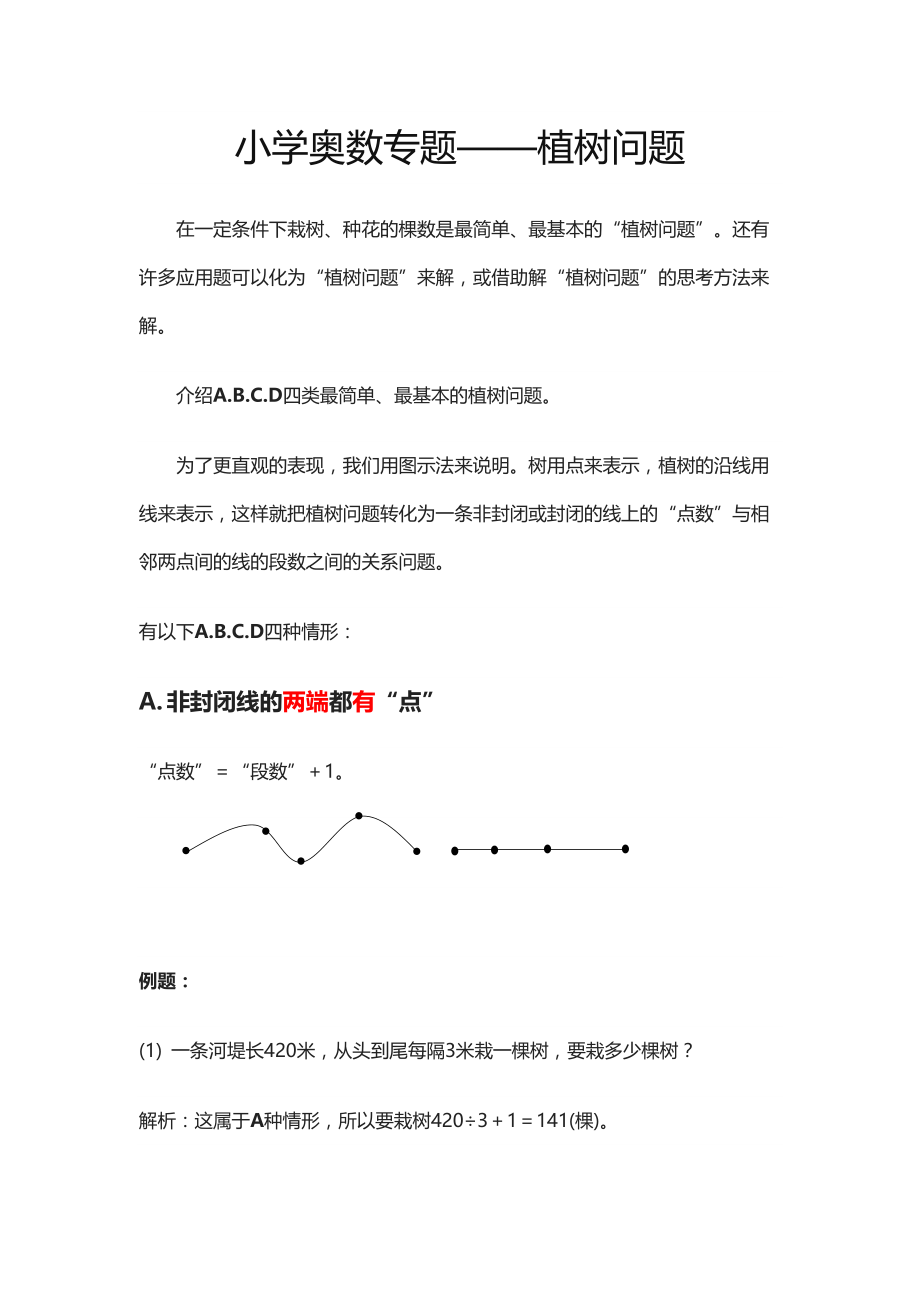 小学奥数专题——植树问题

在一定条件下栽树、种花的棵数是最简单、最基本的“植树问题”。还有许多应用题可以化为“植树问题”来解，或借助解“植树问题”的思考方法来解。

介绍A.B.C.D四类最简单、最基本的植树问题。

为了更直观的表现，我们用图示法来说明。树用点来表示，植树的沿线用线来表示，这样就把植树问题转化为一条非封闭或封闭的线上的“点数”与相邻两点间的线的段数之间的关系问题。

有以下A.B.C.D四种情形：

A. 非封闭线的两端都有“点”

“点数” = “段数” + 1。

例题：

(1) 一条河堤长420米，从头到尾每隔3米栽一棵树，要栽多少棵树？

解析：这属于A种情形，所以要栽树$420 \div 3 + 1 = 141$(棵)。